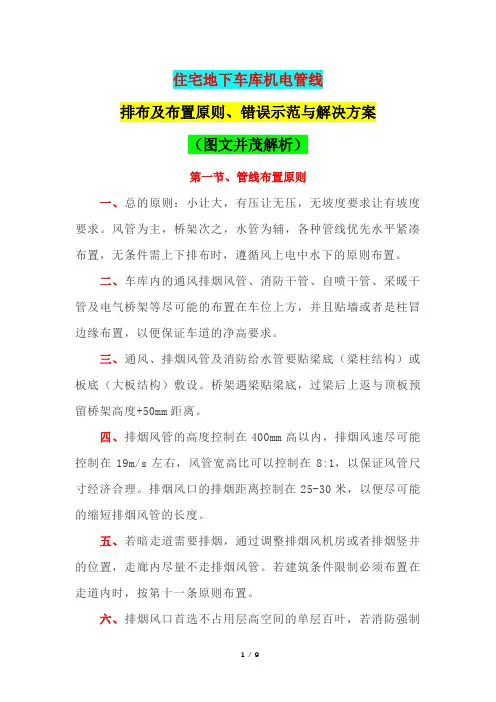 住宅地下车库机电管线

排布及布置原则、错误示范与解决方案

（图文并茂解析）

第一节、管线布置原则

一、总的原则：小让大，有压让无压，无坡度要求让有坡度要求。风管为主，桥架次之，水管为辅，各种管线优先水平紧凑布置，无条件需上下排布时，遵循风上电中水下的原则布置。

二、车库内的通风排烟风管、消防干管、自喷干管、采暖干管及电气桥架等尽可能的布置在车位上方，并且贴墙或者是柱冒边缘布置，以便保证车道的净高要求。

三、通风、排烟风管及消防给水管要贴梁底（梁柱结构）或板底（大板结构）敷设。桥架遇梁贴梁底，过梁后上返与顶板预留桥架高度+50mm 距离。

四、排烟风管的高度控制在 400mm 高以内，排烟风速尽可能控制在 19m/s 左右，风管宽高比可以控制在 8:1，以保证风管尺寸经济合理。排烟风口的排烟距离控制在 25-30 米，以便尽可能的缩短排烟风管的长度。

五、若暗走道需要排烟，通过调整排烟风机房或者排烟竖井的位置，走廊内尽量不走排烟风管。若建筑条件限制必须布置在走道内时，按第十一条原则布置。

六、排烟风口首选不占用层高空间的单层百叶，若消防强制

1 / 9